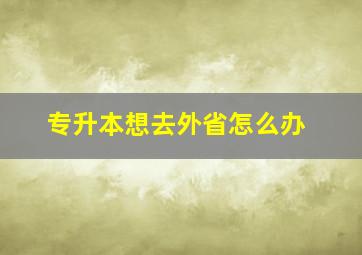 专升本想去外省怎么办